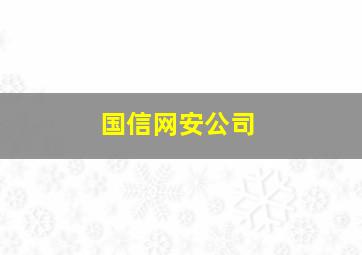 国信网安公司